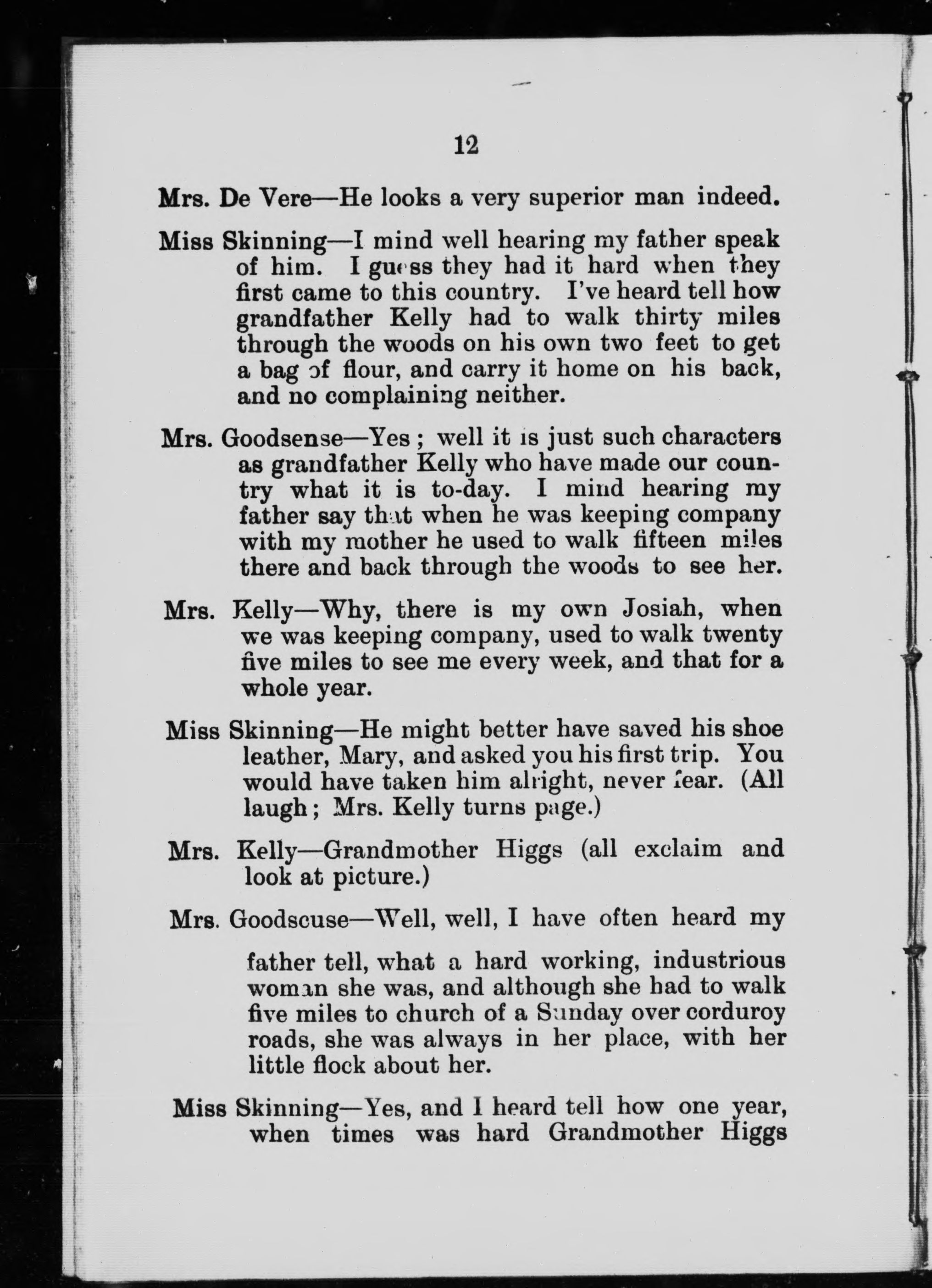 12

Mrs. De Vere—He looks a very superior man indeed.

Miss Skinning—I mind well hearing my father speak of him. I guess they had it hard when they first came to this country. I've heard tell how grandfather Kelly had to walk thirty miles through the woods on his own two feet to get a bag of flour, and carry it home on his back, and no complaining neither.

Mrs. Goodsense—Yes ; well it is just such characters as grandfather Kelly who have made our country what it is to-day. I mind hearing my father say that when he was keeping company with my mother he used to walk fifteen miles there and back through the woods to see her.

Mrs. Kelly—Why, there is my own Josiah, when we was keeping company, used to walk twenty five miles to see me every week, and that for a whole year.

Miss Skinning—He might better have saved his shoe leather, Mary, and asked you his first trip. You would have taken him alright, never fear. (All laugh ; Mrs. Kelly turns page.)

Mrs. Kelly—Grandmother Higgs (all exclaim and look at picture.)

Mrs. Goodscuse—Well, well, I have often heard my

father tell, what a hard working, industrious woman she was, and although she had to walk five miles to church of a Sunday over corduroy roads, she was always in her place, with her little flock about her.

Miss Skinning—Yes, and I heard tell how one year, when times was hard Grandmother Higgs